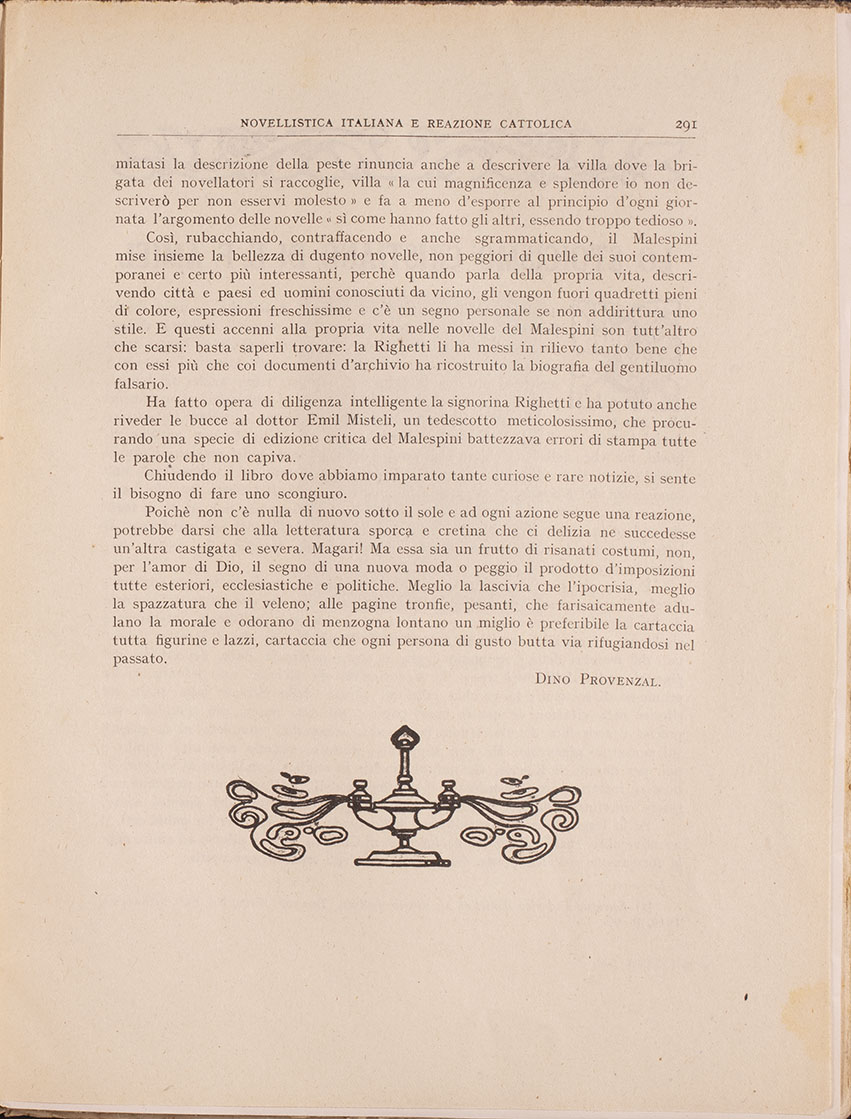 NOVELLISTICA ITALIANA E REAZIONE CATTOLICA 291

miatasi la descrizione della peste rinuncia anche a descrivere la villa dove la brigata dei novellatori si raccoglie, villa « la cui magnificenza e splendore io non descriverò per non esservi molesto » e fa a meno d'esporre al principio d'ogni giornata l'argomento delle novelle « sì come hanno fatto gli altri, essendo troppo tedioso ».

Così, rubacchiando, contraffacendo e anche sgrammaticando, il Malespini mise insieme la bellezza di dugento novelle, non peggiori di quelle dei suoi contemporanei e certo più interessanti, perchè quando parla della propria vita, descrivendo città e paesi ed uomini conosciuti da vicino, gli vengon fuori quadretti pieni di colore, espressioni freschissime e c'è un segno personale se non addirittura uno stile. E questi accenni alla propria vita nelle novelle del Malespini son tutt'altro che scarsi: basta saperli trovare: la Righetti li ha messi in rilievo tanto bene che con essi più che coi documenti d'archivio ha ricostruito la biografia del gentiluomo falsario.

Ha fatto opera di diligenza intelligente la signorina Righetti e ha potuto anche riveder le bucce al dottor Emil Misteli, un tedescotto meticolosissimo, che procurando una specie di edizione critica del Malespini battezzava errori di stampa tutte le parole che non capiva.

Chiudendo il libro dove abbiamo imparato tante curiose e rare notizie, si sente il bisogno di fare uno scongiuro.

Poichè non c'è nulla di nuovo sotto il sole e ad ogni azione segue una reazione, potrebbe darsi che alla letteratura sporca e cretina che ci delizia ne succedesse un'altra castigata e severa. Magari! Ma essa sia un frutto di risanati costumi, non, per l'amor di Dio, il segno di una nuova moda o peggio il prodotto d'imposizioni tutte esteriori, ecclesiastiche e politiche. Meglio la lascivia che l'ipocrisia, meglio la spazzatura che il veleno; alle pagine tronfie, pesanti, che farisaicamente adulano la morale e odorano di menzogna lontano un miglio è preferibile la cartaccia tutta figurine e lazzi, cartaccia che ogni persona di gusto butta via rifugiandosi nel passato.

DINO PROVENZAL.